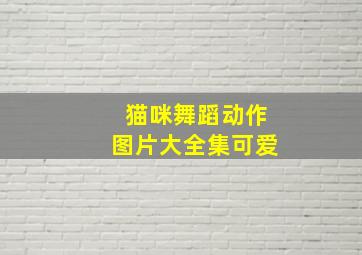 猫咪舞蹈动作
图片大全集可爱